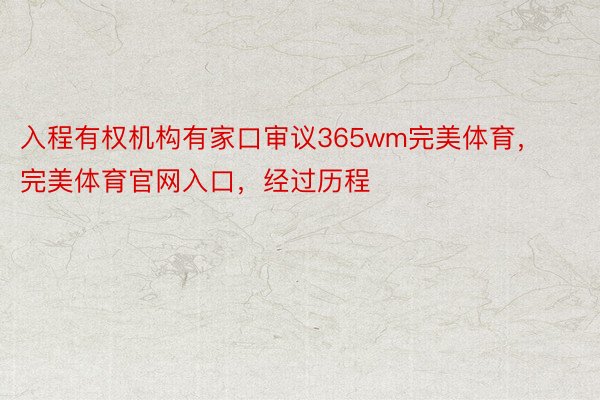 入程有权机构有家口审议365wm完美体育，完美体育官网入口，经过历程